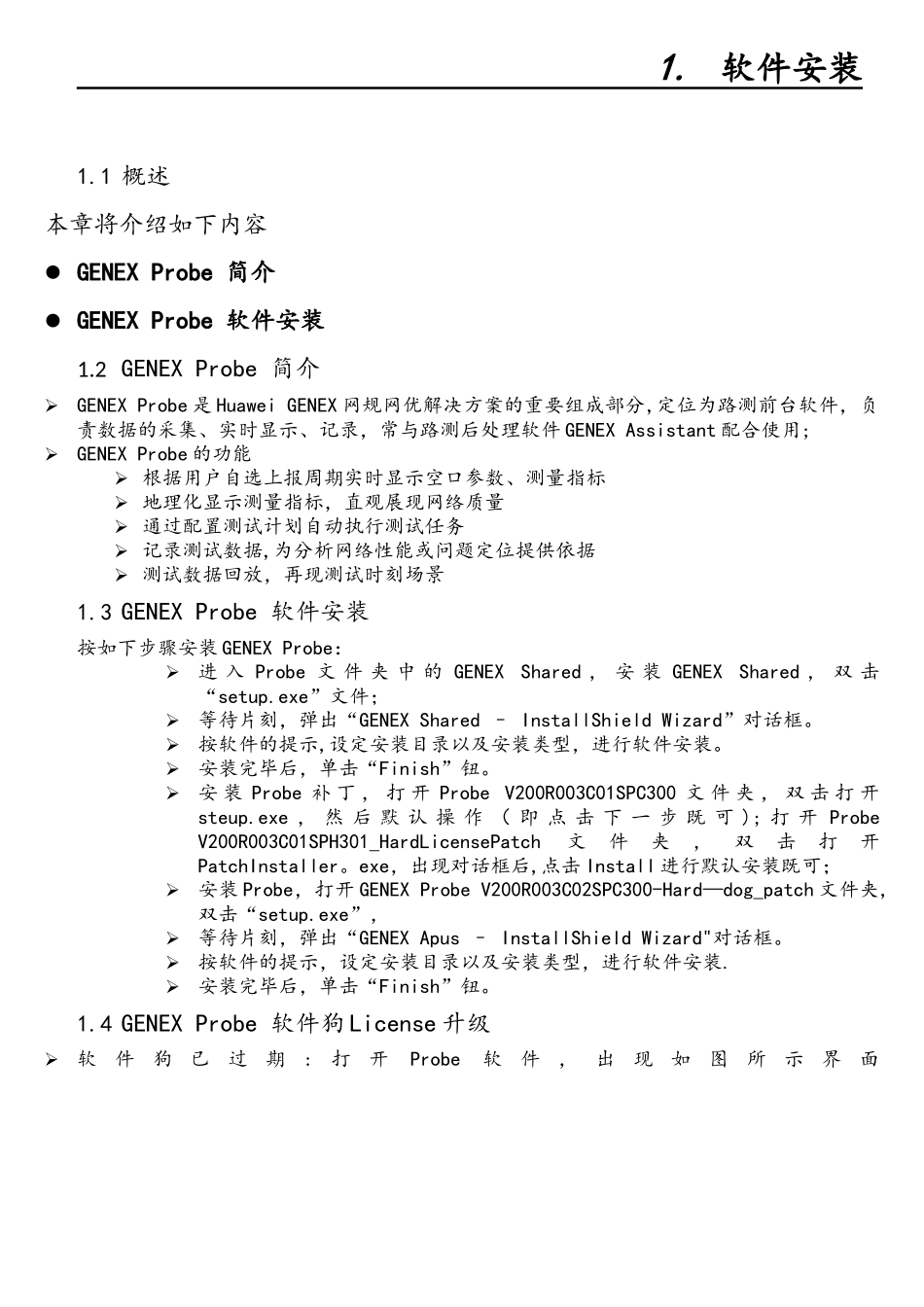 1. 软件安装

1.1 概述

本章将介绍如下内容

● GENEX Probe 简介

● GENEX Probe 软件安装

1.2 GENEX Probe 简介

➢ GENEX Probe是Huawei GENEX网规网优解决方案的重要组成部分,定位为路测前台软件，负责数据的采集、实时显示、记录，常与路测后处理软件GENEX Assistant配合使用;

➢ GENEX Probe的功能

➢ 根据用户自选上报周期实时显示空口参数、测量指标

➢ 地理化显示测量指标，直观展现网络质量

➢ 通过配置测试计划自动执行测试任务

➢ 记录测试数据,为分析网络性能或问题定位提供依据

➢ 测试数据回放，再现测试时刻场景

1.3 GENEX Probe 软件安装

按如下步骤安装GENEX Probe:

➢ 进入Probe文件夹中的GENEX Shared，安装GENEX Shared，双击“setup.exe”文件;

➢ 等待片刻，弹出“GENEX Shared – InstallShield Wizard”对话框。

➢ 按软件的提示,设定安装目录以及安装类型，进行软件安装。

➢ 安装完毕后，单击“Finish”钮。

➢ 安装Probe补丁，打开Probe V200R003C01SPC300文件夹，双击打开steup.exe，然后默认操作（即点击下一步既可);打开Probe V200R003C01SPH301_HardLicensePatch 文件夹，双击打开PatchInstaller。exe，出现对话框后,点击Install进行默认安装既可;

➢ 安装Probe，打开GENEX Probe V200R003C02SPC300-Hard—dog_patch文件夹，双击“setup.exe”,

➢ 等待片刻，弹出“GENEX Apus – InstallShield Wizard"对话框。

➢ 按软件的提示，设定安装目录以及安装类型，进行软件安装.

➢ 安装完毕后，单击“Finish”钮。

1.4 GENEX Probe 软件狗License升级

➢ 软件狗已过期：打开Probe软件，出现如图所示界面